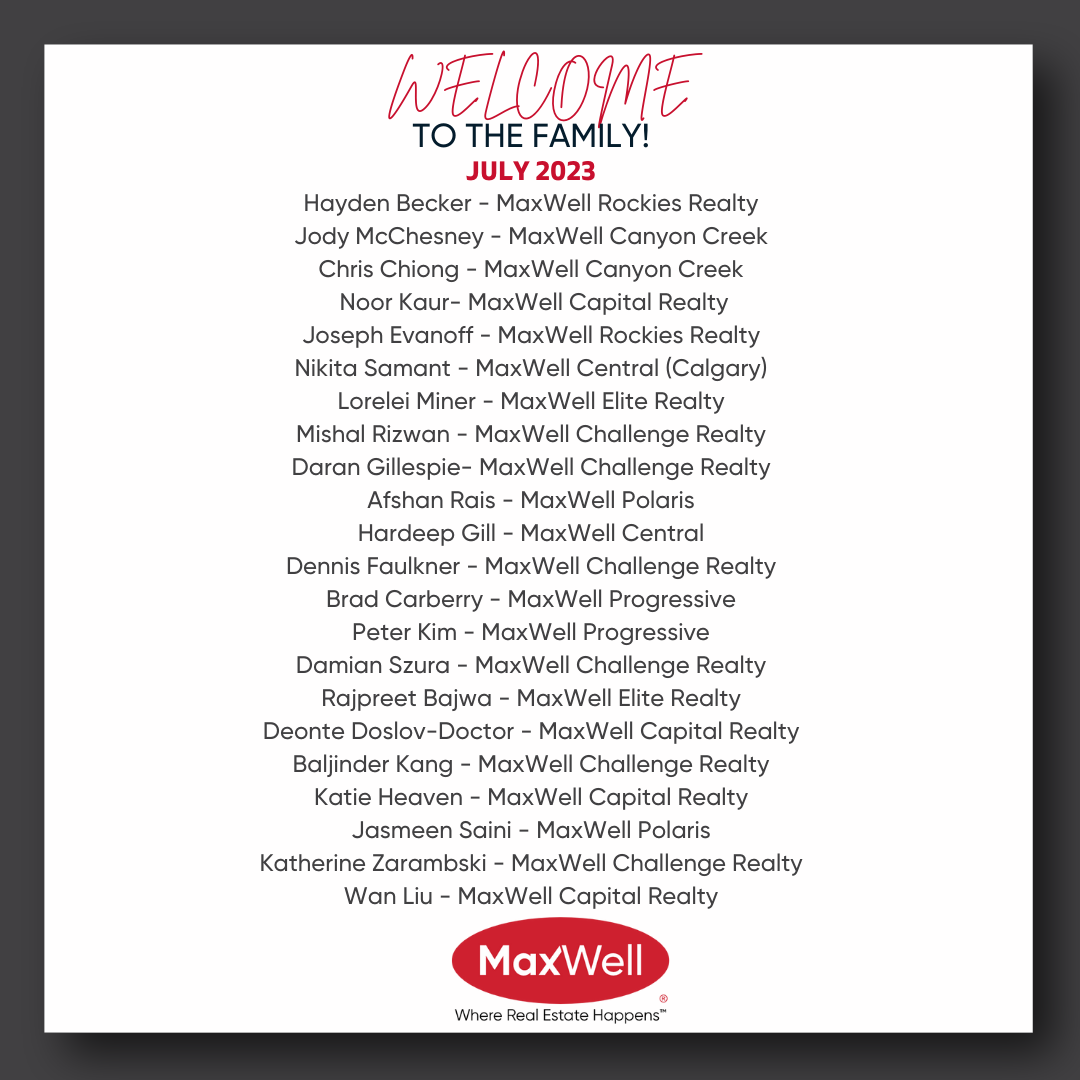 WELCOME
TO THE FAMILY!
JULY 2023

Hayden Becker - MaxWell Rockies Realty
Jody McChesney - MaxWell Canyon Creek
Chris Chiong - MaxWell Canyon Creek
Noor Kaur- MaxWell Capital Realty
Joseph Evanoff - MaxWell Rockies Realty
Nikita Samant - MaxWell Central (Calgary)
Lorelei Miner - MaxWell Elite Realty
Mishal Rizwan - MaxWell Challenge Realty
Daran Gillespie- MaxWell Challenge Realty
Afshan Rais - MaxWell Polaris
Hardeep Gill - MaxWell Central
Dennis Faulkner - MaxWell Challenge Realty
Brad Carberry - MaxWell Progressive
Peter Kim - MaxWell Progressive
Damian Szura - MaxWell Challenge Realty
Rajpreet Bajwa - MaxWell Elite Realty
Deonte Doslov-Doctor - MaxWell Capital Realty
Baljinder Kang - MaxWell Challenge Realty
Katie Heaven - MaxWell Capital Realty
Jasmeen Saini - MaxWell Polaris
Katherine Zarambski - MaxWell Challenge Realty
Wan Liu - MaxWell Capital Realty

MaxWell®
Where Real Estate Happens™